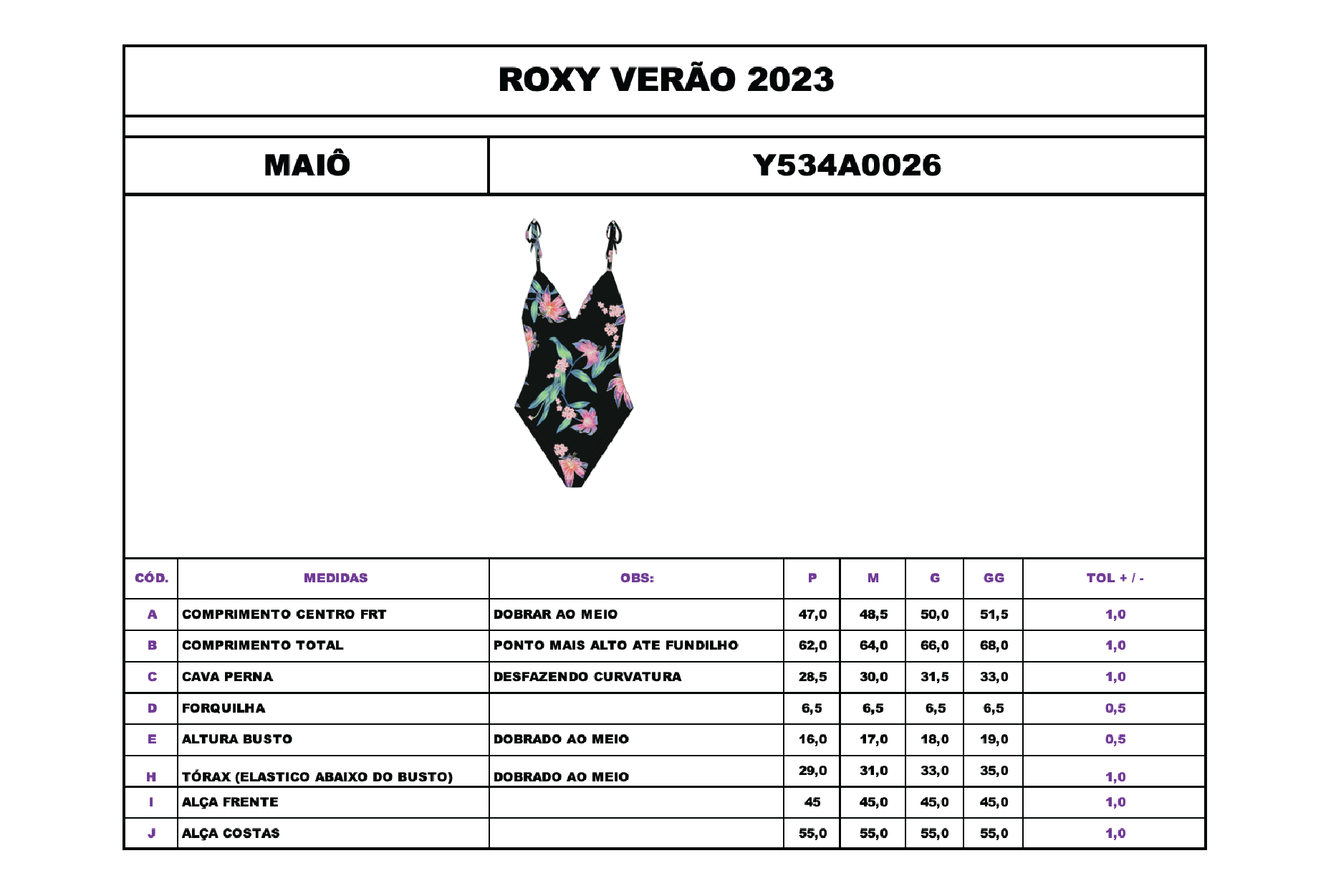 ROXY VERÃO 2023

MAIÔ

Y534A0026

| CÓD. | MEDIDAS | OBS: | P | M | G | GG | TOL + / - |
|---|---|---|---|---|---|---|---|
| A | COMPRIMENTO CENTRO FRT | DOBRAR AO MEIO | 47,0 | 48,5 | 50,0 | 51,5 | 1,0 |
| B | COMPRIMENTO TOTAL | PONTO MAIS ALTO ATE FUNDILHO | 62,0 | 64,0 | 66,0 | 68,0 | 1,0 |
| C | CAVA PERNA | DESFAZENDO CURVATURA | 28,5 | 30,0 | 31,5 | 33,0 | 1,0 |
| D | FORQUILHA |  | 6,5 | 6,5 | 6,5 | 6,5 | 0,5 |
| E | ALTURA BUSTO | DOBRADO AO MEIO | 16,0 | 17,0 | 18,0 | 19,0 | 0,5 |
| H | TÓRAX (ELASTICO ABAIXO DO BUSTO) | DOBRADO AO MEIO | 29,0 | 31,0 | 33,0 | 35,0 | 1,0 |
| I | ALÇA FRENTE |  | 45 | 45,0 | 45,0 | 45,0 | 1,0 |
| J | ALÇA COSTAS |  | 55,0 | 55,0 | 55,0 | 55,0 | 1,0 |